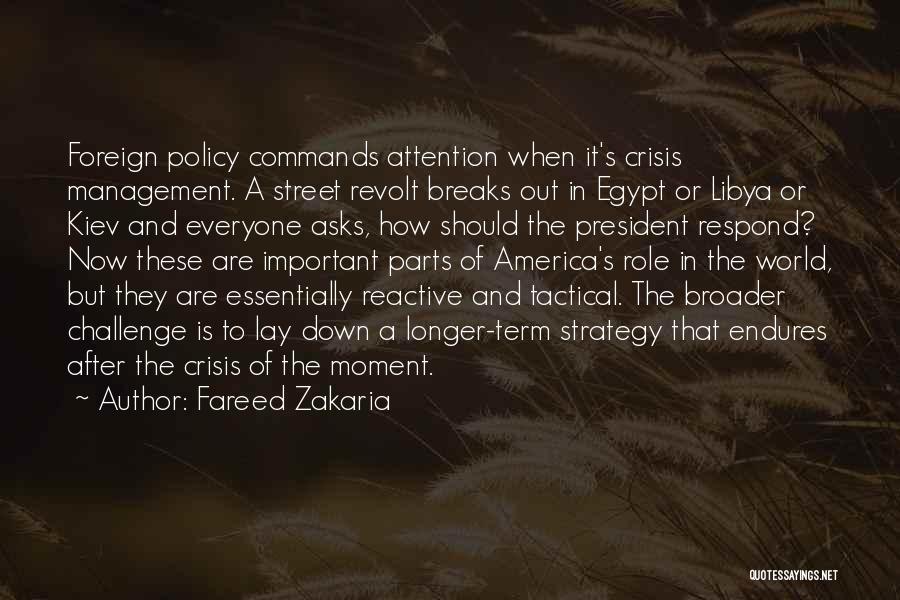 Foreign policy commands attention when it's crisis management. A street revolt breaks out in Egypt or Libya or Kiev and everyone asks, how should the president respond? Now these are important parts of America's role in the world, but they are essentially reactive and tactical. The broader challenge is to lay down a longer-term strategy that endures after the crisis of the moment.

~ Author: Fareed Zakaria

QUOTESSAYINGS.NET